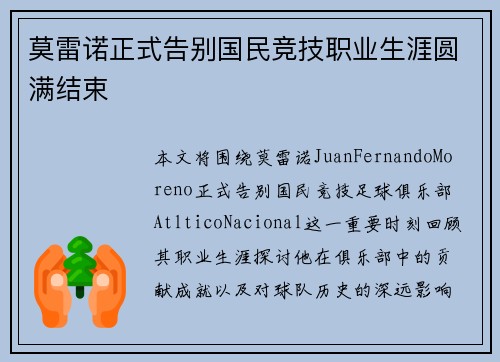 莫雷诺正式告别国民竞技职业生涯圆满结束

本文将围绕莫雷诺JuanFernandoMoreno正式告别国民竞技足球俱乐部AtlticoNacional这一重要时刻回顾其职业生涯探讨他在俱乐部中的贡献成就以及对球队历史的深远影响